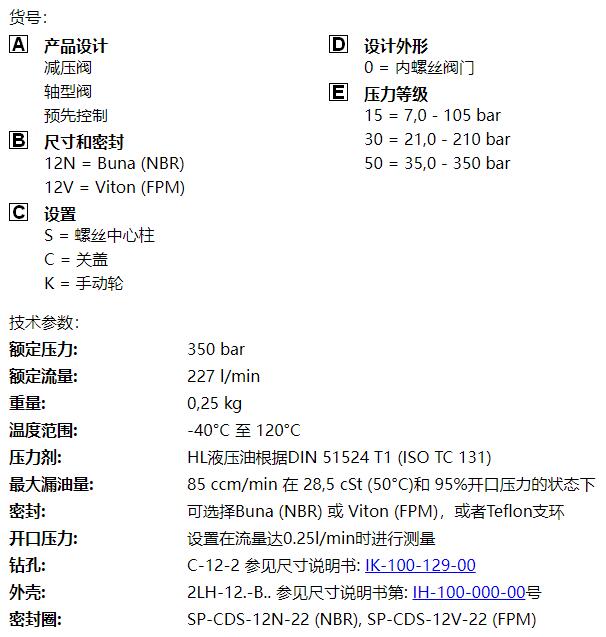 货号:

A 产品设计
减压阀
轴型阀
预先控制

B 尺寸和密封
12N = Buna (NBR)
12V = Viton (FPM)

C 设置
S = 螺丝中心柱
C = 关盖
K = 手动轮

D 设计外形
0 = 内螺丝阀门

E 压力等级
15 = 7,0 - 105 bar
30 = 21,0 - 210 bar
50 = 35,0 - 350 bar

技术参数:

| | |
|---|---|
| 额定压力: | 350 bar |
| 额定流量: | 227 l/min |
| 重量: | 0,25 kg |
| 温度范围: | -40°C 至 120°C |
| 压力剂: | HL液压油根据DIN 51524 T1 (ISO TC 131) |
| 最大漏油量: | 85 ccm/min 在 28,5 cSt (50°C)和 95%开口压力的状态下 |
| 密封: | 可选择Buna (NBR) 或 Viton (FPM)，或者Teflon支环 |
| 开口压力: | 设置在流量达0.25l/min时进行测量 |
| 钻孔: | C-12-2 参见尺寸说明书: IK-100-129-00 |
| 外壳: | 2LH-12.-B.. 参见尺寸说明书第: IH-100-000-00号 |
| 密封圈: | SP-CDS-12N-22 (NBR), SP-CDS-12V-22 (FPM) |